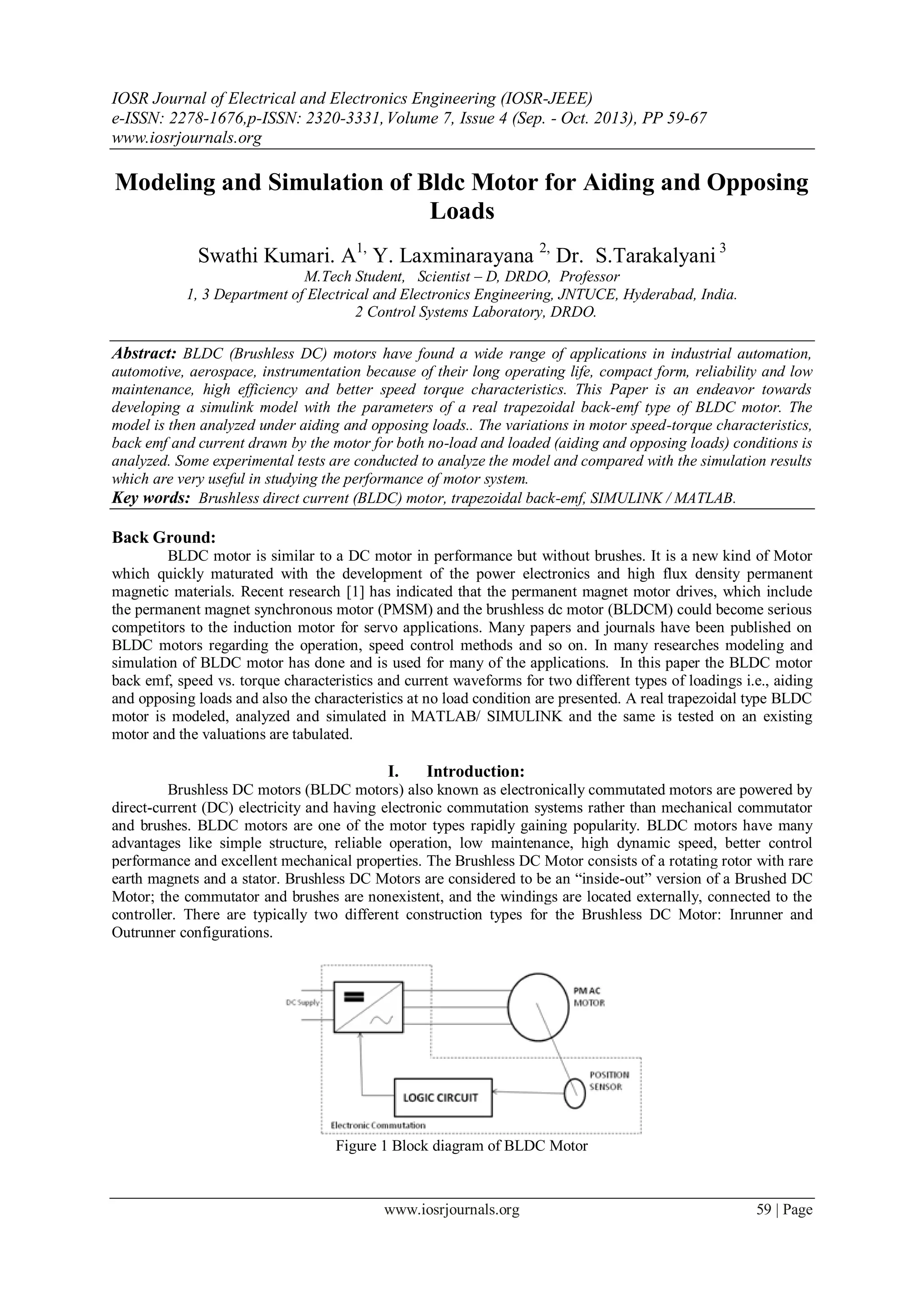 IOSR Journal of Electrical and Electronics Engineering (IOSR-JEEE)
e-ISSN: 2278-1676,p-ISSN: 2320-3331, Volume 7, Issue 4 (Sep. - Oct. 2013), PP 59-67
www.iosrjournals.org

Modeling and Simulation of Bldc Motor for Aiding and Opposing Loads

Swathi Kumari. A$^{1,}$ Y. Laxminarayana $^{2,}$ Dr. S.Tarakalyani $^{3}$
M.Tech Student, Scientist – D, DRDO, Professor
1, 3 Department of Electrical and Electronics Engineering, JNTUCE, Hyderabad, India.
2 Control Systems Laboratory, DRDO.

Abstract: BLDC (Brushless DC) motors have found a wide range of applications in industrial automation, automotive, aerospace, instrumentation because of their long operating life, compact form, reliability and low maintenance, high efficiency and better speed torque characteristics. This Paper is an endeavor towards developing a simulink model with the parameters of a real trapezoidal back-emf type of BLDC motor. The model is then analyzed under aiding and opposing loads.. The variations in motor speed-torque characteristics, back emf and current drawn by the motor for both no-load and loaded (aiding and opposing loads) conditions is analyzed. Some experimental tests are conducted to analyze the model and compared with the simulation results which are very useful in studying the performance of motor system.
Key words: Brushless direct current (BLDC) motor, trapezoidal back-emf, SIMULINK / MATLAB.

Back Ground:
BLDC motor is similar to a DC motor in performance but without brushes. It is a new kind of Motor which quickly maturated with the development of the power electronics and high flux density permanent magnetic materials. Recent research [1] has indicated that the permanent magnet motor drives, which include the permanent magnet synchronous motor (PMSM) and the brushless dc motor (BLDCM) could become serious competitors to the induction motor for servo applications. Many papers and journals have been published on BLDC motors regarding the operation, speed control methods and so on. In many researches modeling and simulation of BLDC motor has done and is used for many of the applications. In this paper the BLDC motor back emf, speed vs. torque characteristics and current waveforms for two different types of loadings i.e., aiding and opposing loads and also the characteristics at no load condition are presented. A real trapezoidal type BLDC motor is modeled, analyzed and simulated in MATLAB/ SIMULINK and the same is tested on an existing motor and the valuations are tabulated.

I. Introduction:
Brushless DC motors (BLDC motors) also known as electronically commutated motors are powered by direct-current (DC) electricity and having electronic commutation systems rather than mechanical commutator and brushes. BLDC motors are one of the motor types rapidly gaining popularity. BLDC motors have many advantages like simple structure, reliable operation, low maintenance, high dynamic speed, better control performance and excellent mechanical properties. The Brushless DC Motor consists of a rotating rotor with rare earth magnets and a stator. Brushless DC Motors are considered to be an “inside-out” version of a Brushed DC Motor; the commutator and brushes are nonexistent, and the windings are located externally, connected to the controller. There are typically two different construction types for the Brushless DC Motor: Inrunner and Outrunner configurations.

DC Supply
PM AC MOTOR
POSITION SENSOR
LOGIC CIRCUIT
Electronic Commutation
Figure 1 Block diagram of BLDC Motor

www.iosrjournals.org 59 | Page